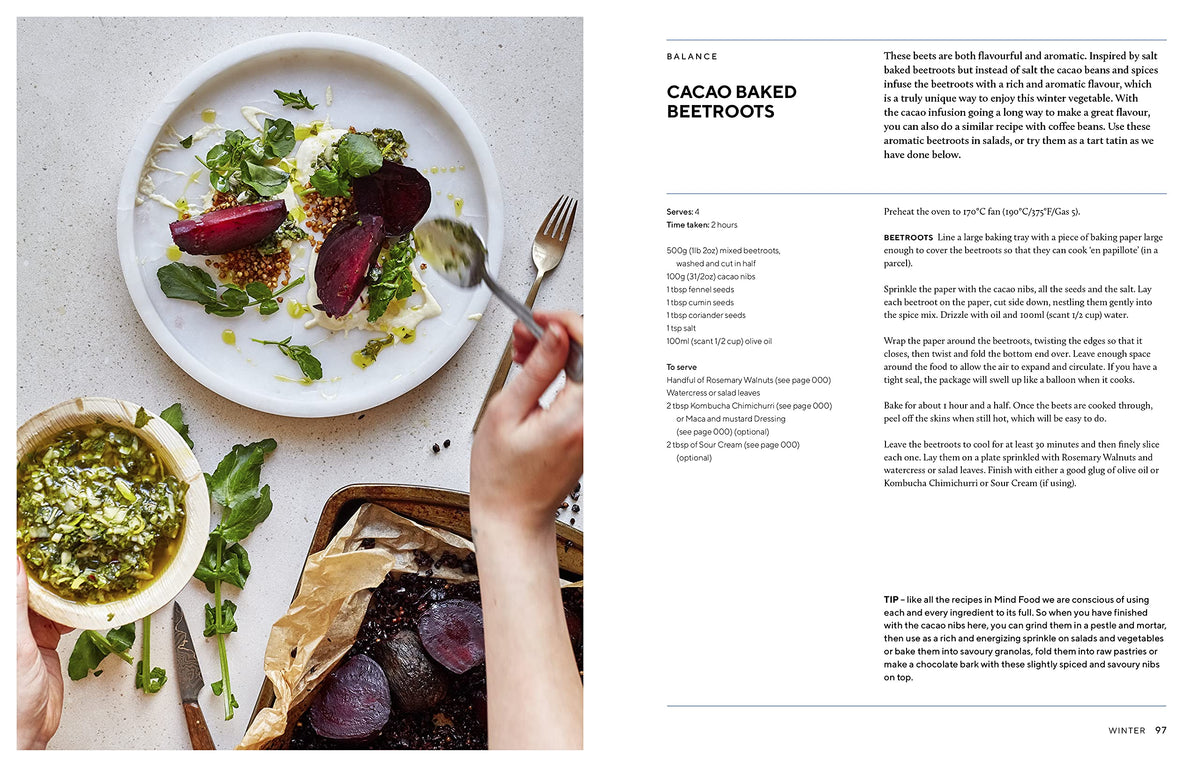 BALANCE

CACAO BAKED BEETROOTS

These beets are both flavourful and aromatic. Inspired by salt baked beetroots but instead of salt the cacao beans and spices infuse the beetroots with a rich and aromatic flavour, which is a truly unique way to enjoy this winter vegetable. With the cacao infusion going a long way to make a great flavour, you can also do a similar recipe with coffee beans. Use these aromatic beetroots in salads, or try them as a tart tatin as we have done below.

Serves: 4
Time taken: 2 hours

500g (1lb 2oz) mixed beetroots, washed and cut in half
100g (31/2oz) cacao nibs
1 tbsp fennel seeds
1 tbsp cumin seeds
1 tbsp coriander seeds
1 tsp salt
100ml (scant 1/2 cup) olive oil

To serve
Handful of Rosemary Walnuts (see page 000)
Watercress or salad leaves
2 tbsp Kombucha Chimichurri (see page 000) or Maca and mustard Dressing (see page 000) (optional)
2 tbsp of Sour Cream (see page 000) (optional)

Preheat the oven to 170°C fan (190°C/375°F/Gas 5).

BEETROOTS Line a large baking tray with a piece of baking paper large enough to cover the beetroots so that they can cook 'en papillote' (in a parcel).

Sprinkle the paper with the cacao nibs, all the seeds and the salt. Lay each beetroot on the paper, cut side down, nestling them gently into the spice mix. Drizzle with oil and 100ml (scant 1/2 cup) water.

Wrap the paper around the beetroots, twisting the edges so that it closes, then twist and fold the bottom end over. Leave enough space around the food to allow the air to expand and circulate. If you have a tight seal, the package will swell up like a balloon when it cooks.

Bake for about 1 hour and a half. Once the beets are cooked through, peel off the skins when still hot, which will be easy to do.

Leave the beetroots to cool for at least 30 minutes and then finely slice each one. Lay them on a plate sprinkled with Rosemary Walnuts and watercress or salad leaves. Finish with either a good glug of olive oil or Kombucha Chimichurri or Sour Cream (if using).

TIP – like all the recipes in Mind Food we are conscious of using each and every ingredient to its full. So when you have finished with the cacao nibs here, you can grind them in a pestle and mortar, then use as a rich and energizing sprinkle on salads and vegetables or bake them into savoury granolas, fold them into raw pastries or make a chocolate bark with these slightly spiced and savoury nibs on top.

WINTER 97